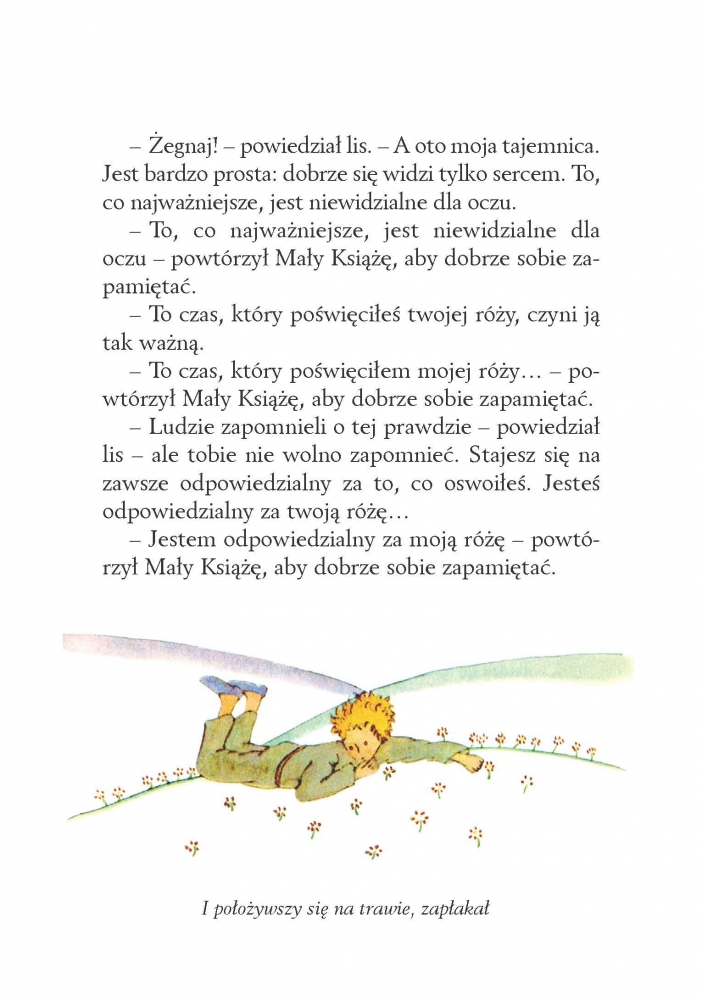 – Żegnaj! – powiedział lis. – A oto moja tajemnica. Jest bardzo prosta: dobrze się widzi tylko sercem. To, co najważniejsze, jest niewidzialne dla oczu.

– To, co najważniejsze, jest niewidzialne dla oczu – powtórzył Mały Książę, aby dobrze sobie zapamiętać.

– To czas, który poświęciłeś twojej róży, czyni ją tak ważną.

– To czas, który poświęciłem mojej róży… – powtórzył Mały Książę, aby dobrze sobie zapamiętać.

– Ludzie zapomnieli o tej prawdzie – powiedział lis – ale tobie nie wolno zapomnieć. Stajesz się na zawsze odpowiedzialny za to, co oswoiłeś. Jesteś odpowiedzialny za twoją różę…

– Jestem odpowiedzialny za moją różę – powtórzył Mały Książę, aby dobrze sobie zapamiętać.

I położywszy się na trawie, zapłakał